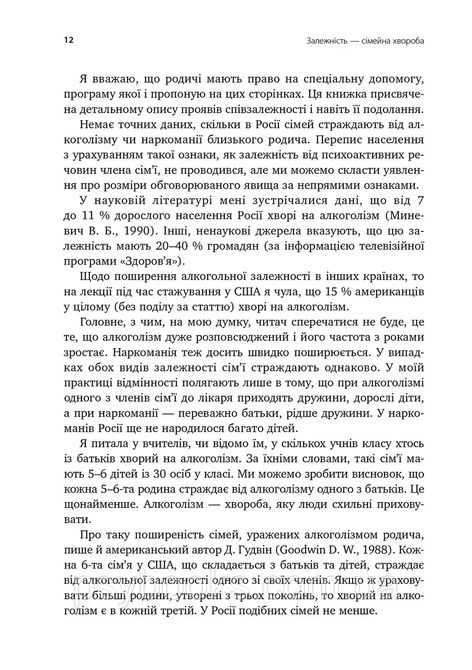 12

Залежність — сімейна хвороба

Я вважаю, що родичі мають право на спеціальну допомогу, програму якої і пропоную на цих сторінках. Ця книжка присвячена детальному опису проявів співзалежності і навіть її подолання.

Немає точних даних, скільки в Росії сімей страждають від алкоголізму чи наркоманії близького родича. Перепис населення з урахуванням такої ознаки, як залежність від психоактивних речовин члена сім'ї, не проводився, але ми можемо скласти уявлення про розміри обговорюваного явища за непрямими ознаками.

У науковій літературі мені зустрічалися дані, що від 7 до 11 % дорослого населення Росії хворі на алкоголізм (Миневич В. Б., 1990). Інші, ненаукові джерела вказують, що цю залежність мають 20–40 % громадян (за інформацією телевізійної програми «Здоров'я»).

Щодо поширення алкогольної залежності в інших країнах, то на лекції під час стажування у США я чула, що 15 % американців у цілому (без поділу за статтю) хворі на алкоголізм.

Головне, з чим, на мою думку, читач сперечатися не буде, це те, що алкоголізм дуже розповсюджений і його частота з роками зростає. Наркоманія теж досить швидко поширюється. У випадках обох видів залежності сім'ї страждають однаково. У моїй практиці відмінності полягають лише в тому, що при алкоголізмі одного з членів сім'ї до лікаря приходять дружини, дорослі діти, а при наркоманії — переважно батьки, рідше дружини. У наркоманів Росії ще не народилося багато дітей.

Я питала у вчителів, чи відомо їм, у скількох учнів класу хтось із батьків хворий на алкоголізм. За їхніми словами, такі сім'ї мають 5–6 дітей із 30 осіб у класі. Ми можемо зробити висновок, що кожна 5–6-та родина страждає від алкоголізму одного з батьків. Це щонайменше. Алкоголізм — хвороба, яку люди схильні приховувати.

Про таку поширеність сімей, уражених алкоголізмом родича, пише й американський автор Д. Гудвін (Goodwin D. W., 1988). Кожна 6-та сім'я у США, що складається з батьків та дітей, страждає від алкогольної залежності одного зі своїх членів. Якщо ж урахувати більші родини, утворені з трьох поколінь, то хворий на алкоголізм є в кожній третій. У Росії подібних сімей не менше.